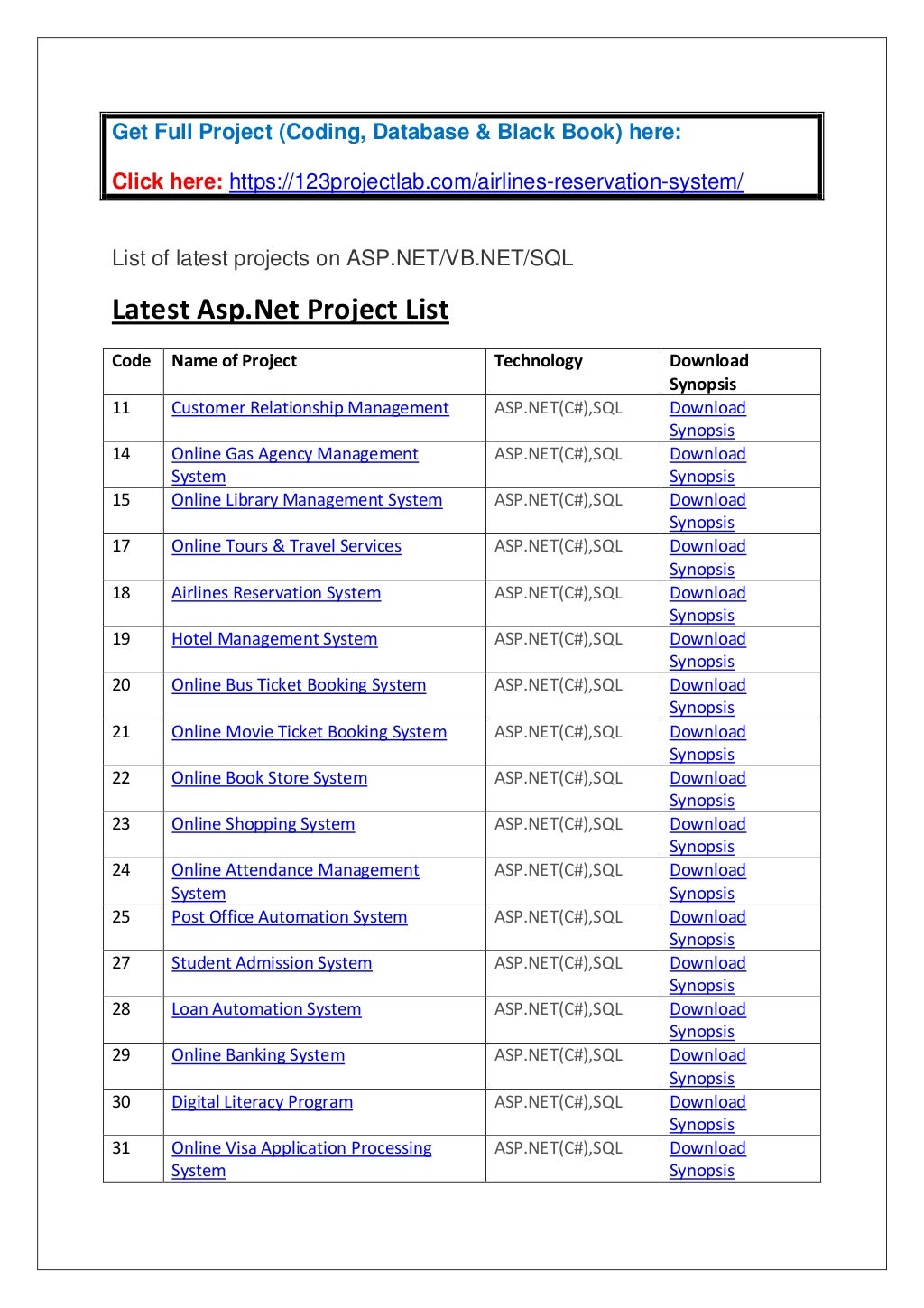 Get Full Project (Coding, Database & Black Book) here:

Click here: https://123projectlab.com/airlines-reservation-system/

List of latest projects on ASP.NET/VB.NET/SQL

Latest Asp.Net Project List

| Code | Name of Project | Technology | Download Synopsis |
|---|---|---|---|
| 11 | Customer Relationship Management | ASP.NET(C#),SQL | Download Synopsis |
| 14 | Online Gas Agency Management System | ASP.NET(C#),SQL | Download Synopsis |
| 15 | Online Library Management System | ASP.NET(C#),SQL | Download Synopsis |
| 17 | Online Tours & Travel Services | ASP.NET(C#),SQL | Download Synopsis |
| 18 | Airlines Reservation System | ASP.NET(C#),SQL | Download Synopsis |
| 19 | Hotel Management System | ASP.NET(C#),SQL | Download Synopsis |
| 20 | Online Bus Ticket Booking System | ASP.NET(C#),SQL | Download Synopsis |
| 21 | Online Movie Ticket Booking System | ASP.NET(C#),SQL | Download Synopsis |
| 22 | Online Book Store System | ASP.NET(C#),SQL | Download Synopsis |
| 23 | Online Shopping System | ASP.NET(C#),SQL | Download Synopsis |
| 24 | Online Attendance Management System | ASP.NET(C#),SQL | Download Synopsis |
| 25 | Post Office Automation System | ASP.NET(C#),SQL | Download Synopsis |
| 27 | Student Admission System | ASP.NET(C#),SQL | Download Synopsis |
| 28 | Loan Automation System | ASP.NET(C#),SQL | Download Synopsis |
| 29 | Online Banking System | ASP.NET(C#),SQL | Download Synopsis |
| 30 | Digital Literacy Program | ASP.NET(C#),SQL | Download Synopsis |
| 31 | Online Visa Application Processing System | ASP.NET(C#),SQL | Download Synopsis |